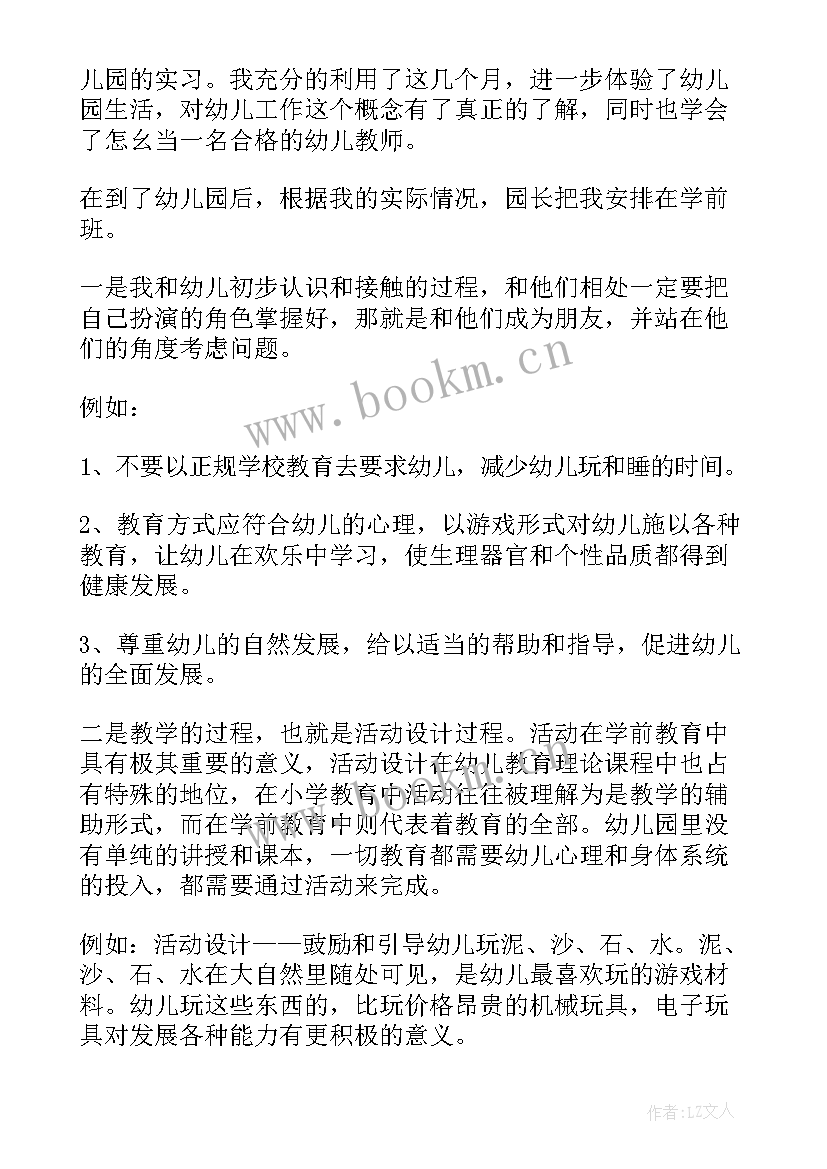 儿园的实习。我充分的利用了这几个月，进一步体验了幼儿园生活，对幼儿工作这个概念有了真正的了解，同时也学会了怎么当一名合格的幼儿教师。

在到了幼儿园后，根据我的实际情况，园长把我安排在学前班。

一是我和幼儿初步认识和接触的过程，和他们相处一定要把自己扮演的角色掌握好，那就是和他们成为朋友，并站在他们的角度考虑问题。

例如：

1、不要以正规学校教育去要求幼儿，减少幼儿玩和睡的时间。

2、教育方式应符合幼儿的心理，以游戏形式对幼儿施以各种教育，让幼儿在欢乐中学习，使生理器官和个性品质都得到健康发展。

3、尊重幼儿的自然发展，给以适当的帮助和指导，促进幼儿的全面发展。

二是教学的过程，也就是活动设计过程。活动在学前教育中具有极其重要的意义，活动设计在幼儿教育理论课程中也占有特殊的地位，在小学教育中活动往往被理解为是教学的辅助形式，而在学前教育中则代表着教育的全部。幼儿园里没有单纯的讲授和课本，一切教育都需要幼儿心理和身体系统的投入，都需要通过活动来完成。

例如：活动设计——鼓励和引导幼儿玩泥、沙、石、水。泥、沙、石、水在大自然里随处可见，是幼儿最喜欢玩的游戏材料。幼儿玩这些东西的，比玩价格昂贵的机械玩具，电子玩具对发展各种能力有更积极的意义。

www.bookm.cn

作者：LZ文人